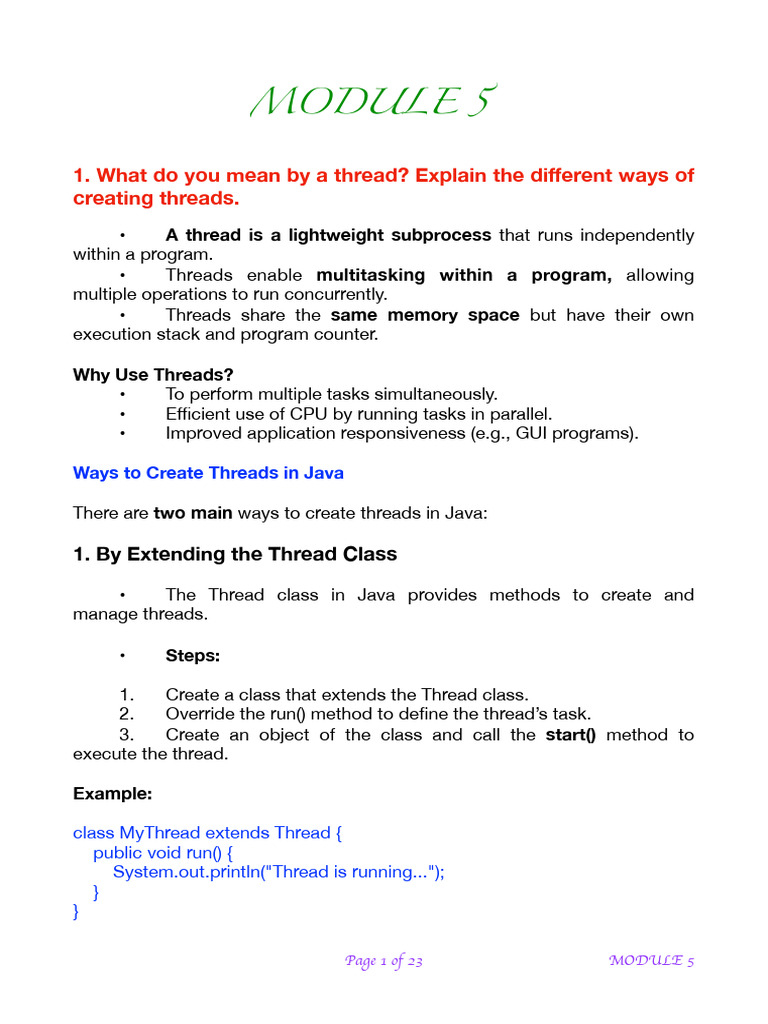 MODULE 5

1. What do you mean by a thread? Explain the different ways of creating threads.

• A thread is a lightweight subprocess that runs independently within a program.
• Threads enable multitasking within a program, allowing multiple operations to run concurrently.
• Threads share the same memory space but have their own execution stack and program counter.

Why Use Threads?
• To perform multiple tasks simultaneously.
• Efficient use of CPU by running tasks in parallel.
• Improved application responsiveness (e.g., GUI programs).

Ways to Create Threads in Java

There are two main ways to create threads in Java:

1. By Extending the Thread Class

• The Thread class in Java provides methods to create and manage threads.

• Steps:

1. Create a class that extends the Thread class.
2. Override the run() method to define the thread's task.
3. Create an object of the class and call the start() method to execute the thread.

Example:

class MyThread extends Thread {
    public void run() {
        System.out.println("Thread is running...");
    }
}

Page 1 of 23 MODULE 5